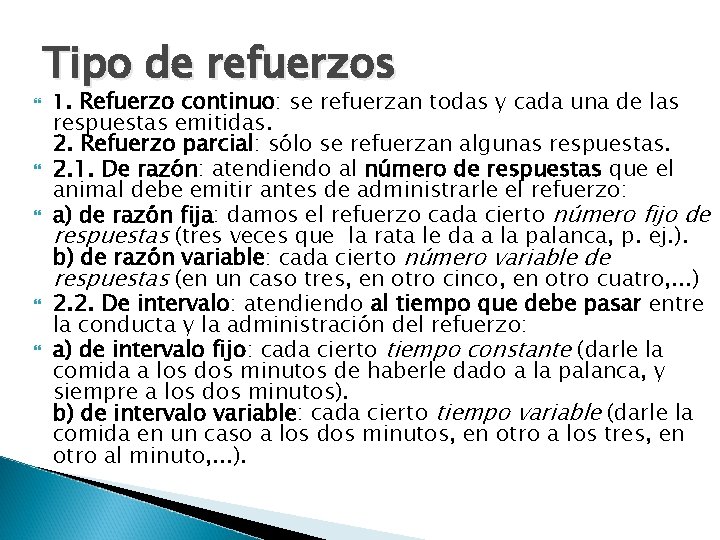 Tipo de refuerzos

1. Refuerzo continuo: se refuerzan todas y cada una de las respuestas emitidas.
2. Refuerzo parcial: sólo se refuerzan algunas respuestas.

2.1. De razón: atendiendo al número de respuestas que el animal debe emitir antes de administrarle el refuerzo:

a) de razón fija: damos el refuerzo cada cierto número fijo de respuestas (tres veces que la rata le da a la palanca, p. ej.).
b) de razón variable: cada cierto número variable de respuestas (en un caso tres, en otro cinco, en otro cuatro,...)

2.2. De intervalo: atendiendo al tiempo que debe pasar entre la conducta y la administración del refuerzo:

a) de intervalo fijo: cada cierto tiempo constante (darle la comida a los dos minutos de haberle dado a la palanca, y siempre a los dos minutos).
b) de intervalo variable: cada cierto tiempo variable (darle la comida en un caso a los dos minutos, en otro a los tres, en otro al minuto,...).